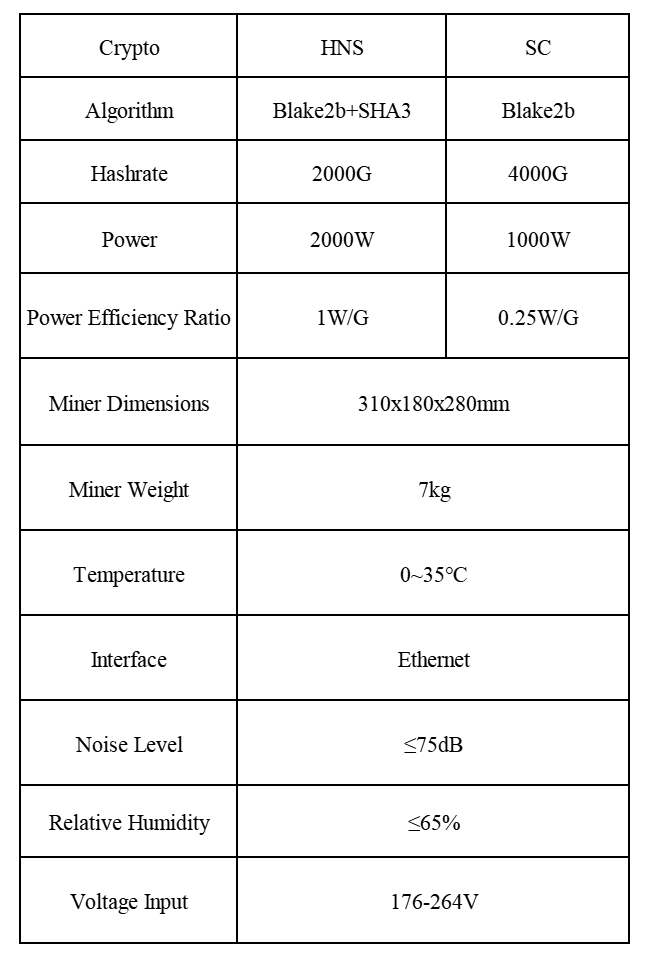 | Crypto | HNS | SC |
|---|---|---|
| Algorithm | Blake2b+SHA3 | Blake2b |
| Hashrate | 2000G | 4000G |
| Power | 2000W | 1000W |
| Power Efficiency Ratio | 1W/G | 0.25W/G |
| Miner Dimensions | 310x180x280mm | |
| Miner Weight | 7kg | |
| Temperature | 0~35°C | |
| Interface | Ethernet | |
| Noise Level | ≤75dB | |
| Relative Humidity | ≤65% | |
| Voltage Input | 176-264V | |